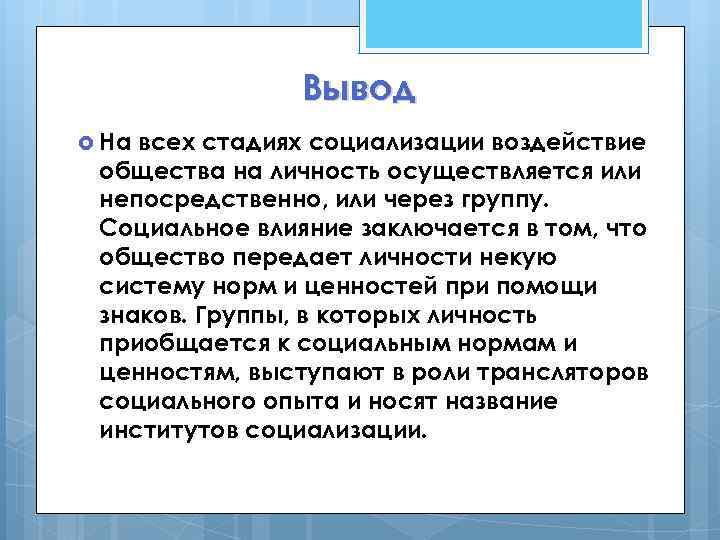 Вывод

На всех стадиях социализации воздействие общества на личность осуществляется или непосредственно, или через группу. Социальное влияние заключается в том, что общество передает личности некую систему норм и ценностей при помощи знаков. Группы, в которых личность приобщается к социальным нормам и ценностям, выступают в роли трансляторов социального опыта и носят название институтов социализации.